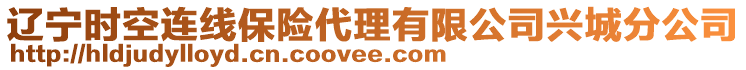 辽宁时空连线保险代理有限公司兴城分公司
http://hldjudylloyd.cn.coovee.com